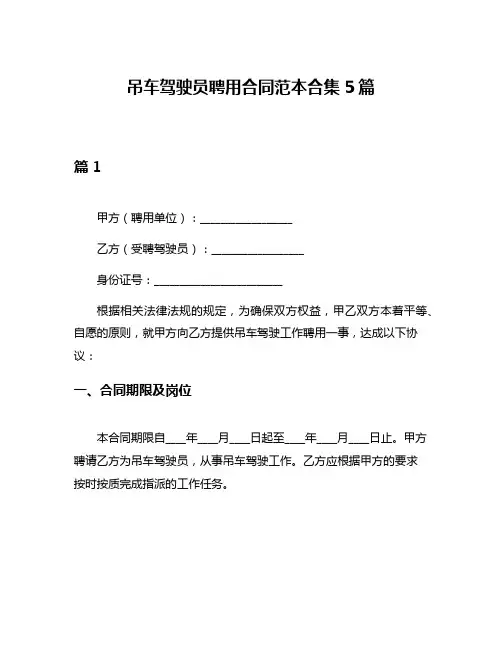 吊车驾驶员聘用合同范本合集 5 篇

篇 1

甲方（聘用单位）：________________

乙方（受聘驾驶员）：________________

身份证号：______________________

根据相关法律法规的规定，为确保双方权益，甲乙双方本着平等、自愿的原则，就甲方向乙方提供吊车驾驶工作聘用一事，达成以下协议：

一、合同期限及岗位

本合同期限自____年____月____日起至____年____月____日止。甲方聘请乙方为吊车驾驶员，从事吊车驾驶工作。乙方应根据甲方的要求按时按质完成指派的工作任务。